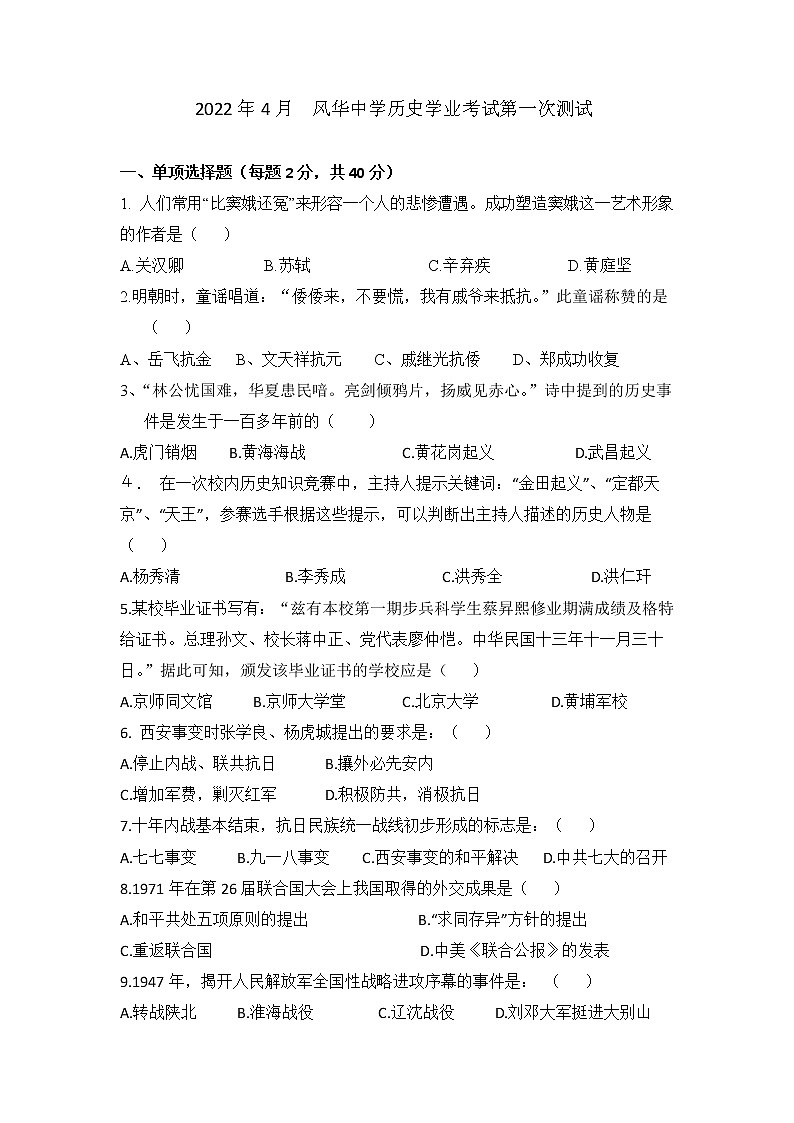 2022 年 4 月　风华中学历史学业考试第一次测试

一、单项选择题（每题 2 分，共 40 分）

1. 人们常用“比窦娥还冤”来形容一个人的悲惨遭遇。成功塑造窦娥这一艺术形象的作者是（　）

A.关汉卿　B.苏轼　C.辛弃疾　D.黄庭坚

2.明朝时，童谣唱道：“倭倭来，不要慌，我有戚爷来抵抗。”此童谣称赞的是（　）

A、岳飞抗金　B、文天祥抗元　C、戚继光抗倭　D、郑成功收复

3、“林公忧国难，华夏患民喑。亮剑倾鸦片，扬威见赤心。”诗中提到的历史事件是发生于一百多年前的（　）

A.虎门销烟　B.黄海海战　C.黄花岗起义　D.武昌起义

4． 在一次校内历史知识竞赛中，主持人提示关键词：“金田起义”、“定都天京”、“天王”，参赛选手根据这些提示，可以判断出主持人描述的历史人物是（　）

A.杨秀清　B.李秀成　C.洪秀全　D.洪仁玕

5.某校毕业证书写有：“兹有本校第一期步兵科学生蔡昇熙修业期满成绩及格特给证书。总理孙文、校长蒋中正、党代表廖仲恺。中华民国十三年十一月三十日。”据此可知，颁发该毕业证书的学校应是（　）

A.京师同文馆　B.京师大学堂　C.北京大学　D.黄埔军校

6. 西安事变时张学良、杨虎城提出的要求是：（　）

A.停止内战、联共抗日　B.攘外必先安内

C.增加军费，剿灭红军　D.积极防共，消极抗日

7.十年内战基本结束，抗日民族统一战线初步形成的标志是：（　）

A.七七事变　B.九一八事变　C.西安事变的和平解决　D.中共七大的召开

8.1971 年在第 26 届联合国大会上我国取得的外交成果是（　）

A.和平共处五项原则的提出　B.“求同存异”方针的提出

C.重返联合国　D.中美《联合公报》的发表

9.1947 年，揭开人民解放军全国性战略进攻序幕的事件是：（　）

A.转战陕北　B.淮海战役　C.辽沈战役　D.刘邓大军挺进大别山